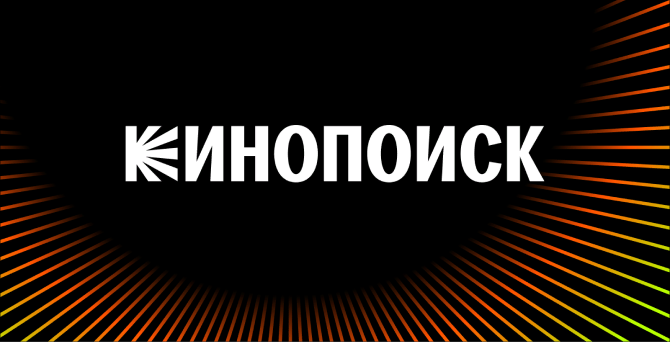 КИНОПОИСК